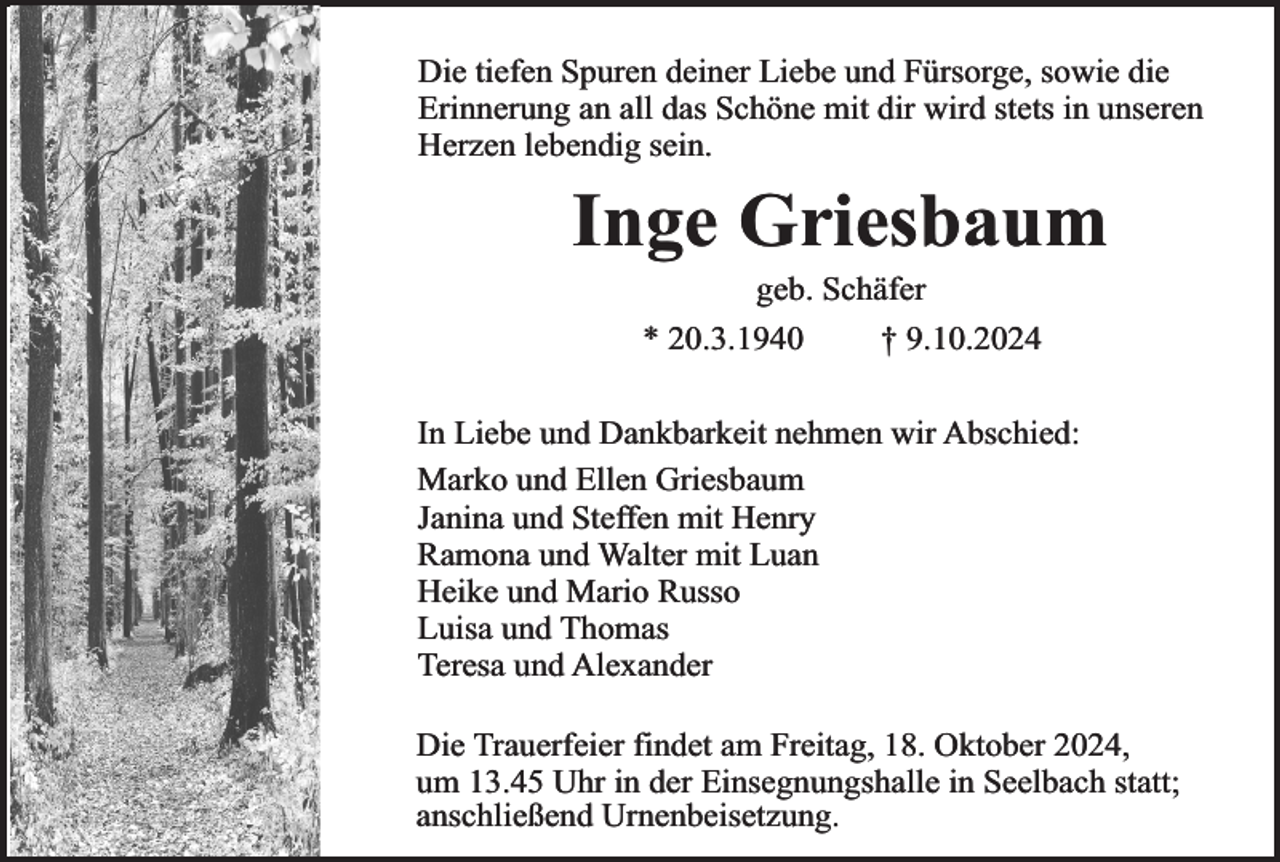 Die tiefen Spuren deiner Liebe und Fürsorge, sowie die Erinnerung an all das Schöne mit dir wird stets in unseren Herzen lebendig sein.

Inge Griesbaum

geb. Schäfer

* 20.3.1940 † 9.10.2024

In Liebe und Dankbarkeit nehmen wir Abschied:

Marko und Ellen Griesbaum
Janina und Steffen mit Henry
Ramona und Walter mit Luan
Heike und Mario Russo
Luisa und Thomas
Teresa und Alexander

Die Trauerfeier findet am Freitag, 18. Oktober 2024, um 13.45 Uhr in der Einsegnungshalle in Seelbach statt; anschließend Urnenbeisetzung.